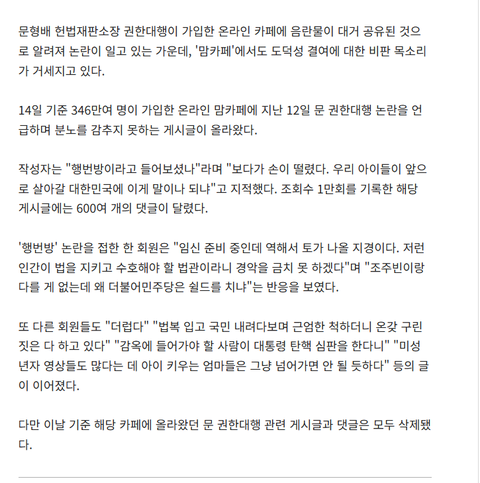 문형배 헌법재판소장 권한대행이 가입한 온라인 카페에 음란물이 대거 공유된 것으로 알려져 논란이 일고 있는 가운데, '맘카페'에서도 도덕성 결여에 대한 비판 목소리가 거세지고 있다.

14일 기준 346만여 명이 가입한 온라인 맘카페에 지난 12일 문 권한대행 논란을 언급하며 분노를 감추지 못하는 게시글이 올라왔다.

작성자는 "행번방이라고 들어보셨나"라며 "보다가 손이 떨렸다. 우리 아이들이 앞으로 살아갈 대한민국에 이게 말이나 되냐"고 지적했다. 조회수 1만회를 기록한 해당 게시글에는 600여 개의 댓글이 달렸다.

'행번방' 논란을 접한 한 회원은 "임신 준비 중인데 역해서 토가 나올 지경이다. 저런 인간이 법을 지키고 수호해야 할 법관이라니 경악을 금치 못 하겠다"며 "조주빈이랑 다를 게 없는데 왜 더불어민주당은 쉴드를 치냐"는 반응을 보였다.

또 다른 회원들도 "더럽다" "법복 입고 국민 내려다보며 근엄한 척하더니 온갖 구린 짓은 다 하고 있다" "감옥에 들어가야 할 사람이 대통령 탄핵 심판을 한다니" "미성년자 영상들도 많다는 데 아이 키우는 엄마들은 그냥 넘어가면 안 될 듯하다" 등의 글이 이어졌다.

다만 이날 기준 해당 카페에 올라왔던 문 권한대행 관련 게시글과 댓글은 모두 삭제됐다.